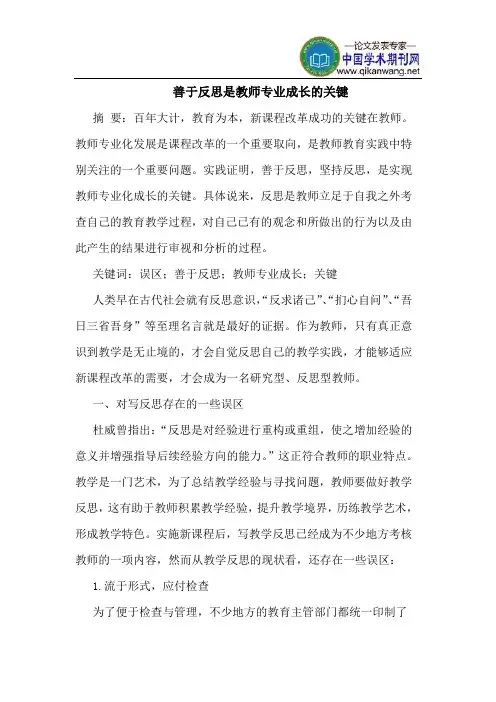 —论文发表专家—
中国学术期刊网
www.qikanwang.net

善于反思是教师专业成长的关键

摘 要：百年大计，教育为本，新课程改革成功的关键在教师。教师专业化发展是课程改革的一个重要取向，是教师教育实践中特别关注的一个重要问题。实践证明，善于反思，坚持反思，是实现教师专业化成长的关键。具体说来，反思是教师立足于自我之外考查自己的教育教学过程，对自己已有的观念和所做出的行为以及由此产生的结果进行审视和分析的过程。

关键词：误区；善于反思；教师专业成长；关键

人类早在古代社会就有反思意识，“反求诸己”、“扪心自问”、“吾日三省吾身”等至理名言就是最好的证据。作为教师，只有真正意识到教学是无止境的，才会自觉反思自己的教学实践，才能够适应新课程改革的需要，才会成为一名研究型、反思型教师。

一、对写反思存在的一些误区

杜威曾指出：“反思是对经验进行重构或重组，使之增加经验的意义并增强指导后续经验方向的能力。”这正符合教师的职业特点。教学是一门艺术，为了总结教学经验与寻找问题，教师要做好教学反思，这有助于教师积累教学经验，提升教学境界，历练教学艺术，形成教学特色。实施新课程后，写教学反思已经成为不少地方考核教师的一项内容，然而从教学反思的现状看，还存在一些误区：

1.流于形式，应付检查

为了便于检查与管理，不少地方的教育主管部门都统一印制了